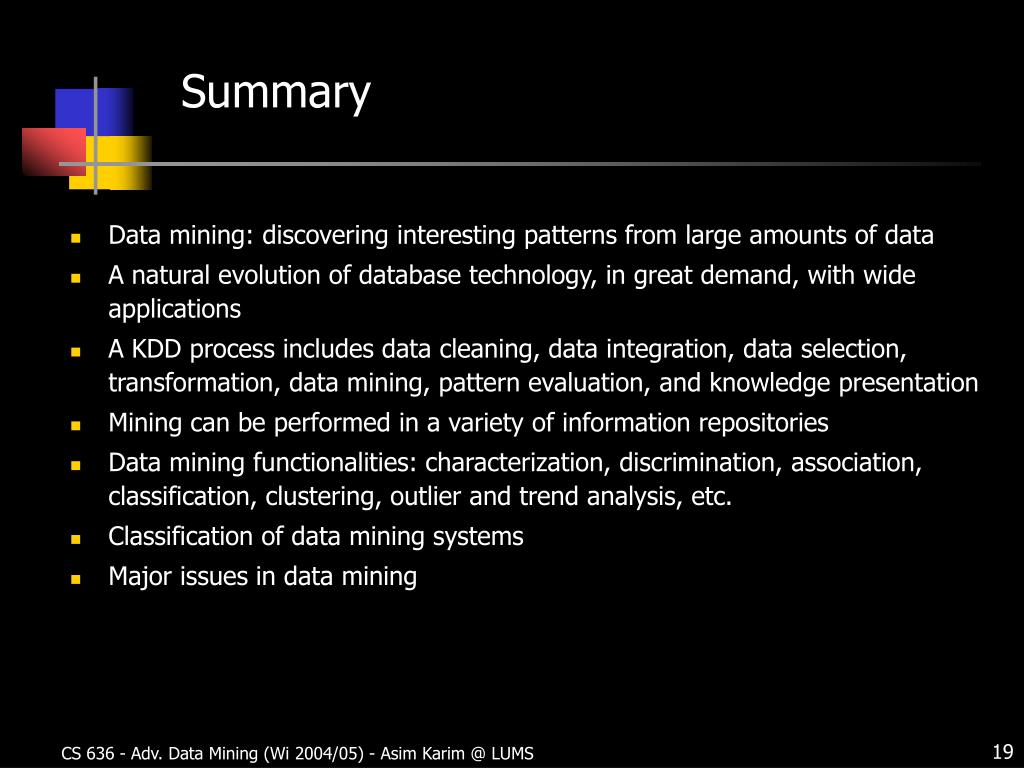 Summary

- Data mining: discovering interesting patterns from large amounts of data
- A natural evolution of database technology, in great demand, with wide applications
- A KDD process includes data cleaning, data integration, data selection, transformation, data mining, pattern evaluation, and knowledge presentation
- Mining can be performed in a variety of information repositories
- Data mining functionalities: characterization, discrimination, association, classification, clustering, outlier and trend analysis, etc.
- Classification of data mining systems
- Major issues in data mining

CS 636 - Adv. Data Mining (Wi 2004/05) - Asim Karim @ LUMS

19